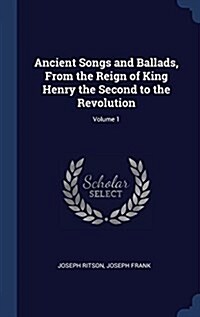 Ancient Songs and Ballads, From the Reign of King Henry the Second to the Revolution

Volume 1

Scholar SELECT

JOSEPH RITSON, JOSEPH FRANK